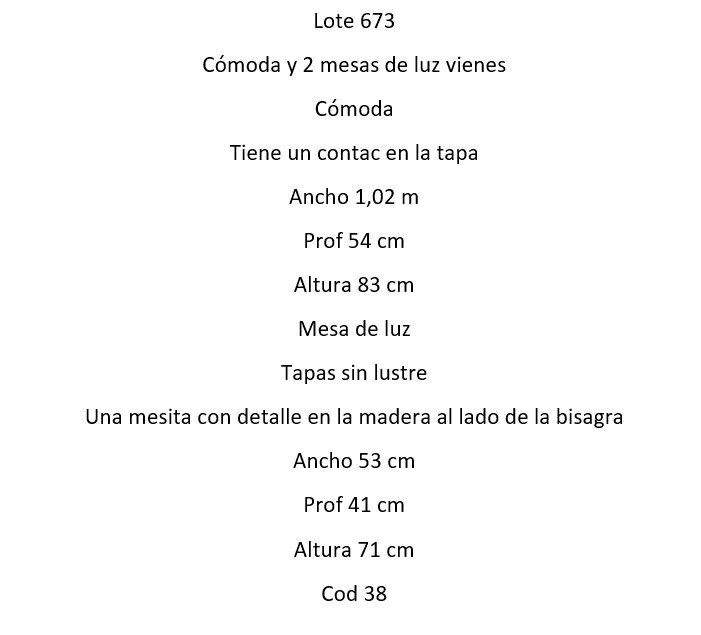 Lote 673

Cómoda y 2 mesas de luz vienes

Cómoda

Tiene un contac en la tapa

Ancho 1,02 m

Prof 54 cm

Altura 83 cm

Mesa de luz

Tapas sin lustre

Una mesita con detalle en la madera al lado de la bisagra

Ancho 53 cm

Prof 41 cm

Altura 71 cm

Cod 38